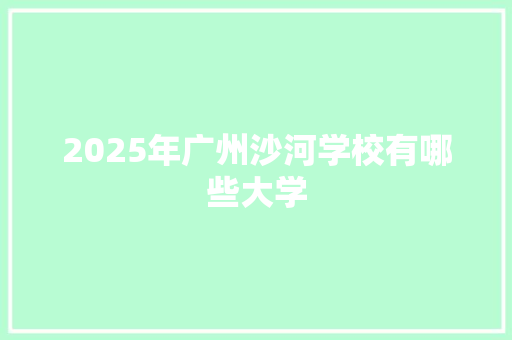 2025年广州沙河学校有哪些大学